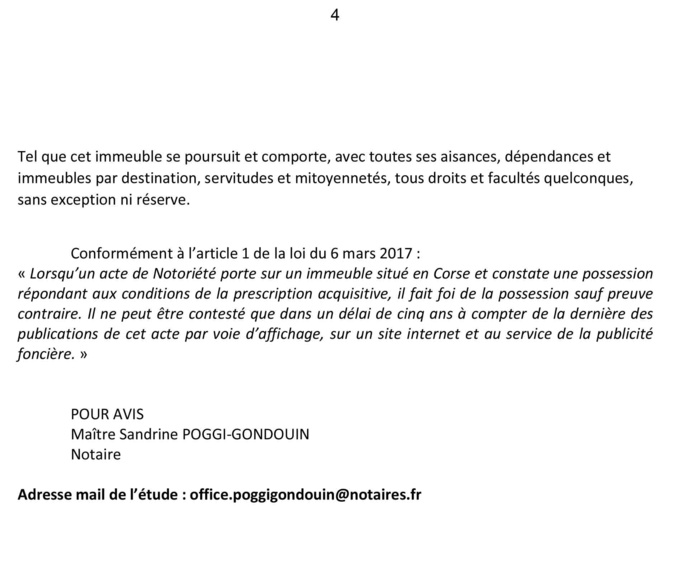 4

Tel que cet immeuble se poursuit et comporte, avec toutes ses aisances, dépendances et immeubles par destination, servitudes et mitoyennetés, tous droits et facultés quelconques, sans exception ni réserve.

Conformément à l'article 1 de la loi du 6 mars 2017 :
« Lorsqu'un acte de Notoriété porte sur un immeuble situé en Corse et constate une possession répondant aux conditions de la prescription acquisitive, il fait foi de la possession sauf preuve contraire. Il ne peut être contesté que dans un délai de cinq ans à compter de la dernière des publications de cet acte par voie d'affichage, sur un site internet et au service de la publicité foncière. »

POUR AVIS
Maître Sandrine POGGI-GONDOUIN
Notaire

Adresse mail de l'étude : office.poggigondouin@notaires.fr